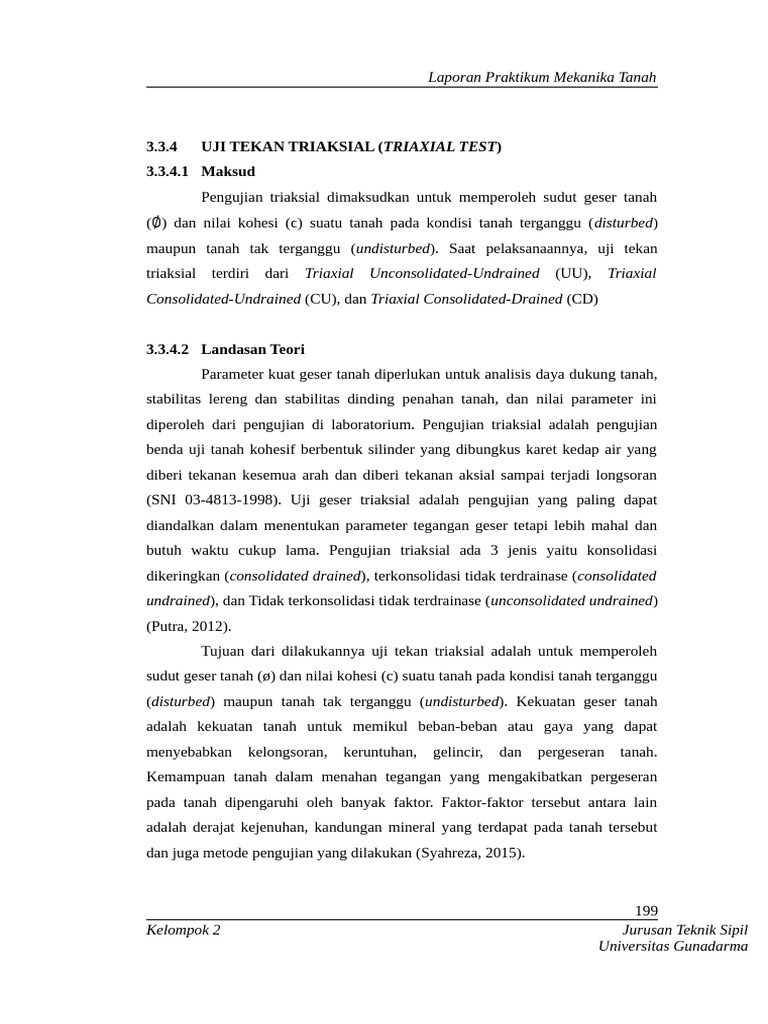 Laporan Praktikum Mekanika Tanah

3.3.4 UJI TEKAN TRIAKSIAL (TRIAXIAL TEST)

3.3.4.1 Maksud

Pengujian triaksial dimaksudkan untuk memperoleh sudut geser tanah (∅) dan nilai kohesi (c) suatu tanah pada kondisi tanah terganggu (disturbed) maupun tanah tak terganggu (undisturbed). Saat pelaksanaannya, uji tekan triaksial terdiri dari Triaxial Unconsolidated-Undrained (UU), Triaxial Consolidated-Undrained (CU), dan Triaxial Consolidated-Drained (CD)

3.3.4.2 Landasan Teori

Parameter kuat geser tanah diperlukan untuk analisis daya dukung tanah, stabilitas lereng dan stabilitas dinding penahan tanah, dan nilai parameter ini diperoleh dari pengujian di laboratorium. Pengujian triaksial adalah pengujian benda uji tanah kohesif berbentuk silinder yang dibungkus karet kedap air yang diberi tekanan kesemua arah dan diberi tekanan aksial sampai terjadi longsoran (SNI 03-4813-1998). Uji geser triaksial adalah pengujian yang paling dapat diandalkan dalam menentukan parameter tegangan geser tetapi lebih mahal dan butuh waktu cukup lama. Pengujian triaksial ada 3 jenis yaitu konsolidasi dikeringkan (consolidated drained), terkonsolidasi tidak terdrainase (consolidated undrained), dan Tidak terkonsolidasi tidak terdrainase (unconsolidated undrained) (Putra, 2012).

Tujuan dari dilakukannya uji tekan triaksial adalah untuk memperoleh sudut geser tanah (ø) dan nilai kohesi (c) suatu tanah pada kondisi tanah terganggu (disturbed) maupun tanah tak terganggu (undisturbed). Kekuatan geser tanah adalah kekuatan tanah untuk memikul beban-beban atau gaya yang dapat menyebabkan kelongsoran, keruntuhan, gelincir, dan pergeseran tanah. Kemampuan tanah dalam menahan tegangan yang mengakibatkan pergeseran pada tanah dipengaruhi oleh banyak faktor. Faktor-faktor tersebut antara lain adalah derajat kejenuhan, kandungan mineral yang terdapat pada tanah tersebut dan juga metode pengujian yang dilakukan (Syahreza, 2015).

199

Kelompok 2

Jurusan Teknik Sipil
Universitas Gunadarma